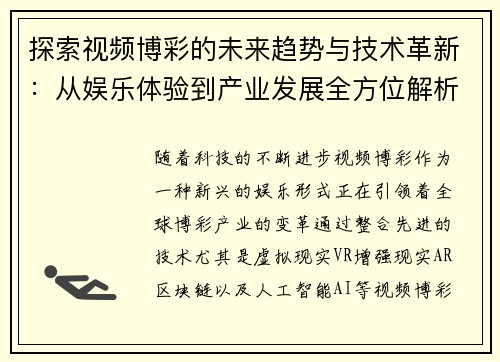 探索视频博彩的未来趋势与技术革新：从娱乐体验到产业发展全方位解析

随着科技的不断进步视频博彩作为一种新兴的娱乐形式正在引领着全球博彩产业的变革通过整合先进的技术尤其是虚拟现实VR增强现实AR区块链以及人工智能AI等视频博彩